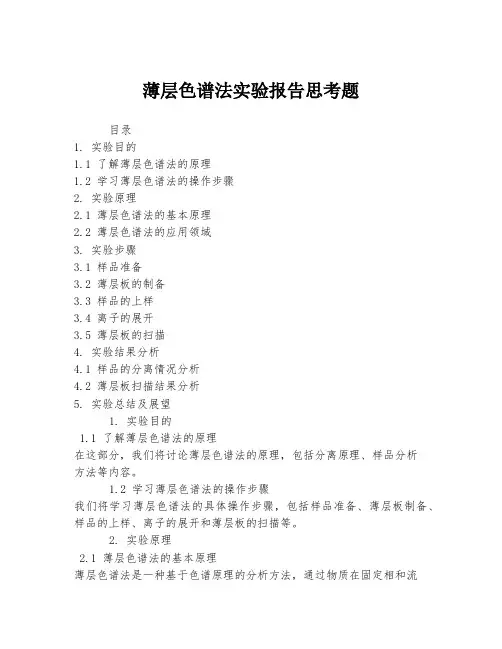 薄层色谱法实验报告思考题

目录
1. 实验目的
1.1 了解薄层色谱法的原理
1.2 学习薄层色谱法的操作步骤
2. 实验原理
2.1 薄层色谱法的基本原理
2.2 薄层色谱法的应用领域
3. 实验步骤
3.1 样品准备
3.2 薄层板的制备
3.3 样品的上样
3.4 离子的展开
3.5 薄层板的扫描
4. 实验结果分析
4.1 样品的分离情况分析
4.2 薄层板扫描结果分析
5. 实验总结及展望

1. 实验目的
1.1 了解薄层色谱法的原理
在这部分，我们将讨论薄层色谱法的原理，包括分离原理、样品分析方法等内容。

1.2 学习薄层色谱法的操作步骤
我们将学习薄层色谱法的具体操作步骤，包括样品准备、薄层板制备、样品的上样、离子的展开和薄层板的扫描等。

2. 实验原理
2.1 薄层色谱法的基本原理
薄层色谱法是一种基于色谱原理的分析方法，通过物质在固定相和流